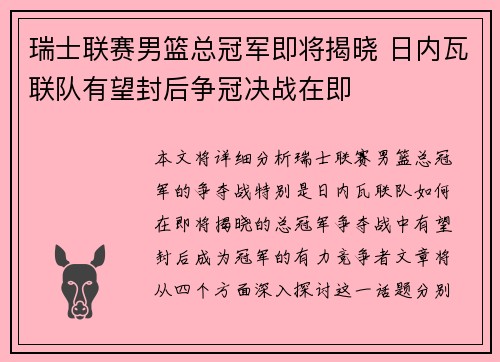 瑞士联赛男篮总冠军即将揭晓 日内瓦联队有望封后争冠决战在即

本文将详细分析瑞士联赛男篮总冠军的争夺战特别是日内瓦联队如何在即将揭晓的总冠军争夺战中有望封后成为冠军的有力竞争者文章将从四个方面深入探讨这一话题分别